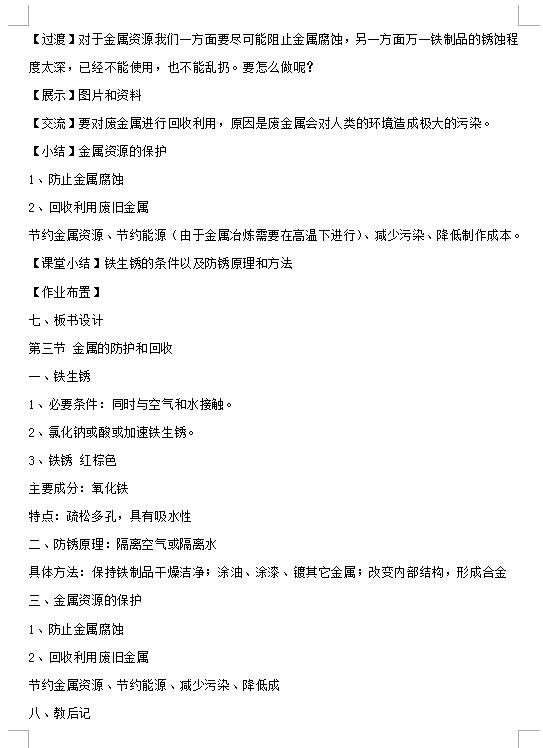 【过渡】对于金属资源我们一方面要尽可能阻止金属腐蚀，另一方面万一铁制品的锈蚀程度太深，已经不能使用，也不能乱扔。要怎么做呢？

【展示】图片和资料

【交流】要对废金属进行回收利用，原因是废金属会对人类的环境造成极大的污染。

【小结】金属资源的保护

1、防止金属腐蚀

2、回收利用废旧金属

节约金属资源、节约能源（由于金属冶炼需要在高温下进行）、减少污染、降低制作成本。

【课堂小结】铁生锈的条件以及防锈原理和方法

【作业布置】

七、板书设计

第三节 金属的防护和回收

一、铁生锈

1、必要条件：同时与空气和水接触。

2、氯化钠或酸或加速铁生锈。

3、铁锈 红棕色

主要成分：氧化铁

特点：疏松多孔，具有吸水性

二、防锈原理：隔离空气或隔离水

具体方法：保持铁制品干燥洁净；涂油、涂漆、镀其它金属；改变内部结构，形成合金

三、金属资源的保护

1、防止金属腐蚀

2、回收利用废旧金属

节约金属资源、节约能源、减少污染、降低成

八、教后记